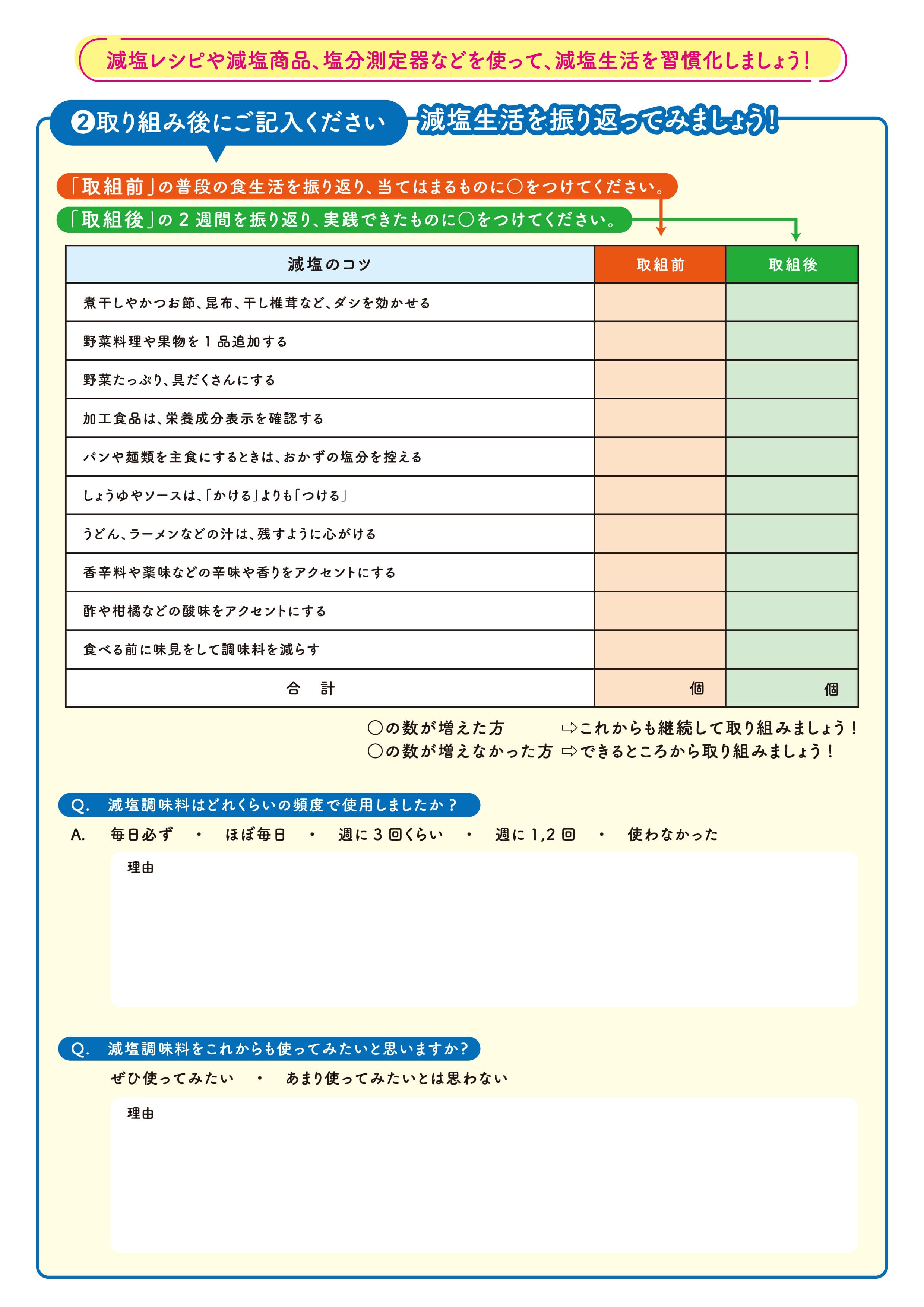 減塩レシピや減塩商品、塩分測定器などを使って、減塩生活を習慣化しましょう！

❷取り組み後にご記入ください

減塩生活を振り返ってみましょう！

「取組前」の普段の食生活を振り返り、当てはまるものに○をつけてください。

「取組後」の２週間を振り返り、実践できたものに○をつけてください。

| 減塩のコツ | 取組前 | 取組後 |
|---|---|---|
| 煮干しやかつお節、昆布、干し椎茸など、ダシを効かせる | | |
| 野菜料理や果物を１品追加する | | |
| 野菜たっぷり、具だくさんにする | | |
| 加工食品は、栄養成分表示を確認する | | |
| パンや麺類を主食にするときは、おかずの塩分を控える | | |
| しょうゆやソースは、「かける」よりも「つける」 | | |
| うどん、ラーメンなどの汁は、残すように心がける | | |
| 香辛料や薬味などの辛味や香りをアクセントにする | | |
| 酢や柑橘などの酸味をアクセントにする | | |
| 食べる前に味見をして調味料を減らす | | |
| 合　計 | 個 | 個 |

○の数が増えた方　⇨これからも継続して取り組みましょう！
○の数が増えなかった方　⇨できるところから取り組みましょう！

Q.　減塩調味料はどれくらいの頻度で使用しましたか？

A.　毎日必ず　・　ほぼ毎日　・　週に３回くらい　・　週に1,2回　・　使わなかった

理由

Q.　減塩調味料をこれからも使ってみたいと思いますか?

ぜひ使ってみたい　・　あまり使ってみたいとは思わない

理由